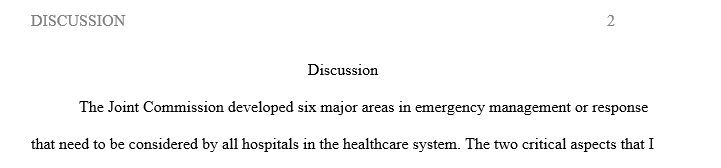 DISCUSSION 2

Discussion

The Joint Commission developed six major areas in emergency management or response that need to be considered by all hospitals in the healthcare system. The two critical aspects that I